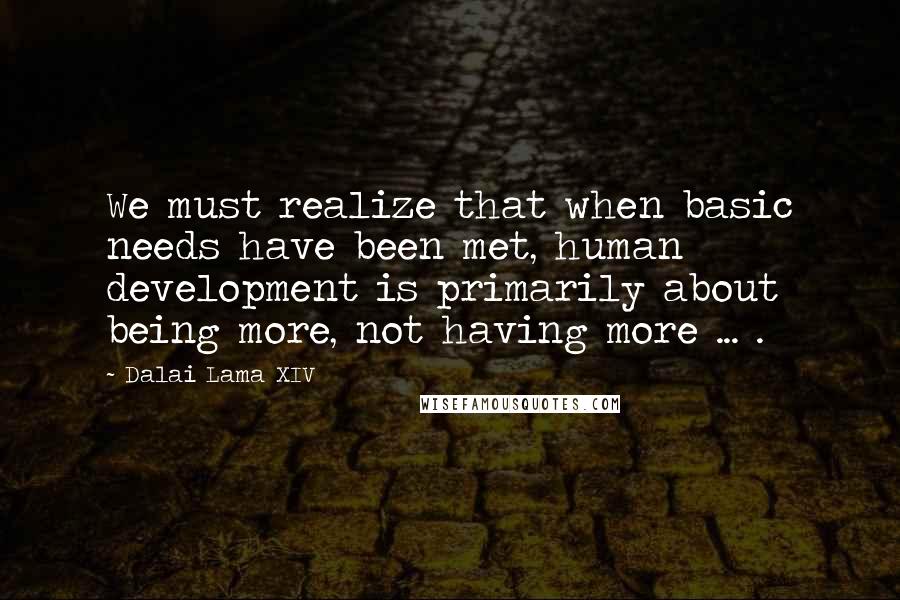 We must realize that when basic needs have been met, human development is primarily about being more, not having more ... .

~ Dalai Lama XIV

WISEFAMOUSQUOTES.COM